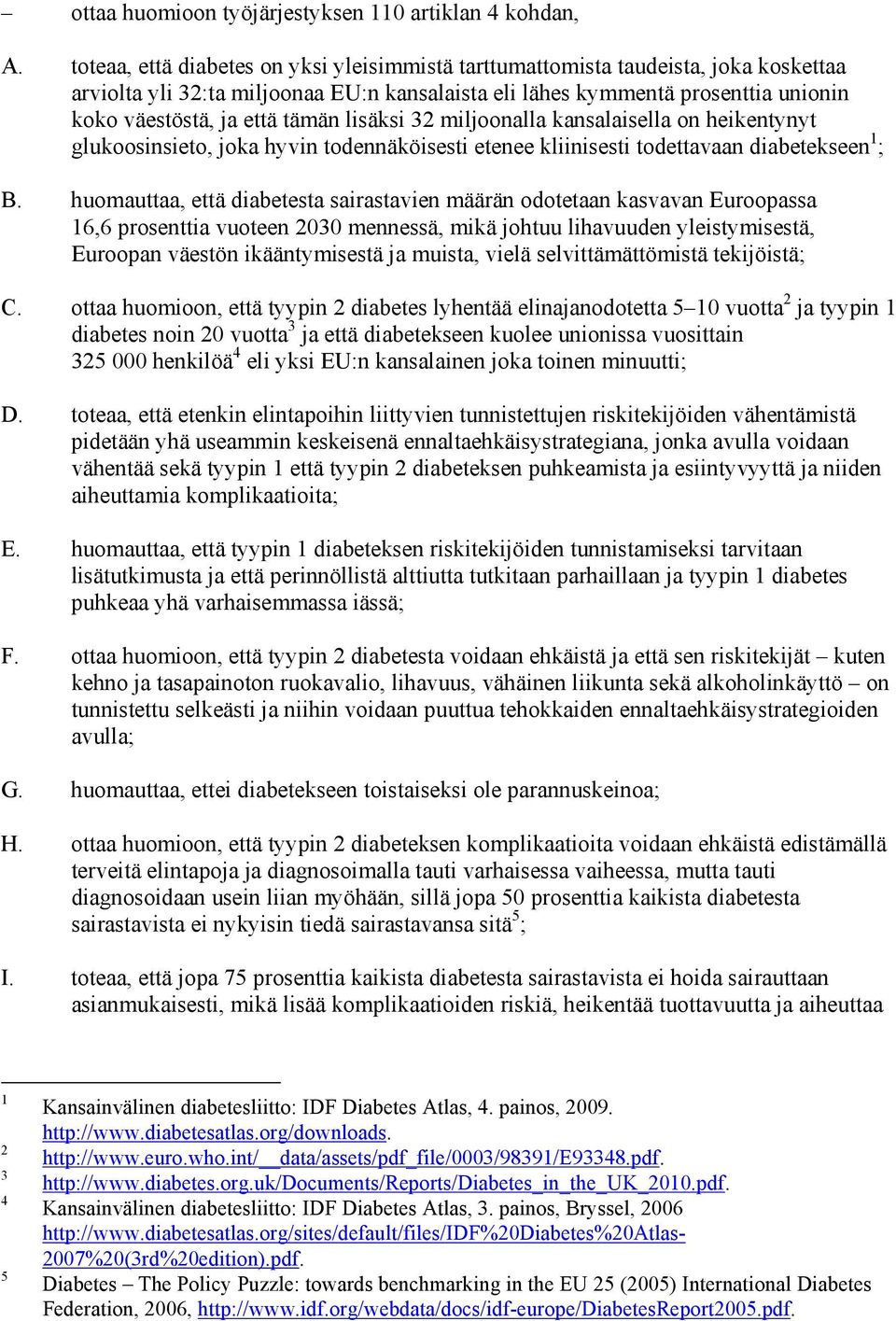 – ottaa huomioon työjärjestyksen 110 artiklan 4 kohdan,

A. toteaa, että diabetes on yksi yleisimmistä tarttumattomista taudeista, joka koskettaa arviolta yli 32:ta miljoonaa EU:n kansalaista eli lähes kymmentä prosenttia unionin koko väestöstä, ja että tämän lisäksi 32 miljoonalla kansalaisella on heikentynyt glukoosinsieto, joka hyvin todennäköisesti etenee kliinisesti todettavaan diabetekseen$^1$;

B. huomauttaa, että diabetesta sairastavien määrän odotetaan kasvavan Euroopassa 16,6 prosenttia vuoteen 2030 mennessä, mikä johtuu lihavuuden yleistymisestä, Euroopan väestön ikääntymisestä ja muista, vielä selvittämättömistä tekijöistä;

C. ottaa huomioon, että tyypin 2 diabetes lyhentää elinajanodotetta 5–10 vuotta$^2$ ja tyypin 1 diabetes noin 20 vuotta$^3$ ja että diabetekseen kuolee unionissa vuosittain 325 000 henkilöä$^4$ eli yksi EU:n kansalainen joka toinen minuutti;

D. toteaa, että etenkin elintapoihin liittyvien tunnistettujen riskitekijöiden vähentämistä pidetään yhä useammin keskeisenä ennaltaehkäisystrategiana, jonka avulla voidaan vähentää sekä tyypin 1 että tyypin 2 diabeteksen puhkeamista ja esiintyvyyttä ja niiden aiheuttamia komplikaatioita;

E. huomauttaa, että tyypin 1 diabeteksen riskitekijöiden tunnistamiseksi tarvitaan lisätutkimusta ja että perinnöllistä alttiutta tutkitaan parhaillaan ja tyypin 1 diabetes puhkeaa yhä varhaisemmassa iässä;

F. ottaa huomioon, että tyypin 2 diabetesta voidaan ehkäistä ja että sen riskitekijät – kuten kehno ja tasapainoton ruokavalio, lihavuus, vähäinen liikunta sekä alkoholinkäyttö – on tunnistettu selkeästi ja niihin voidaan puuttua tehokkaiden ennaltaehkäisystrategioiden avulla;

G. huomauttaa, ettei diabetekseen toistaiseksi ole parannuskeinoa;

H. ottaa huomioon, että tyypin 2 diabeteksen komplikaatioita voidaan ehkäistä edistämällä terveitä elintapoja ja diagnosoimalla tauti varhaisessa vaiheessa, mutta tauti diagnosoidaan usein liian myöhään, sillä jopa 50 prosenttia kaikista diabetesta sairastavista ei nykyisin tiedä sairastavansa sitä$^5$;

I. toteaa, että jopa 75 prosenttia kaikista diabetesta sairastavista ei hoida sairauttaan asianmukaisesti, mikä lisää komplikaatioiden riskiä, heikentää tuottavuutta ja aiheuttaa

1 Kansainvälinen diabetesliitto: IDF Diabetes Atlas, 4. painos, 2009. http://www.diabetesatlas.org/downloads.
2 http://www.euro.who.int/__data/assets/pdf_file/0003/98391/E93348.pdf.
3 http://www.diabetes.org.uk/Documents/Reports/Diabetes_in_the_UK_2010.pdf.
4 Kansainvälinen diabetesliitto: IDF Diabetes Atlas, 3. painos, Bryssel, 2006 http://www.diabetesatlas.org/sites/default/files/IDF%20Diabetes%20Atlas-2007%20(3rd%20edition).pdf.
5 Diabetes – The Policy Puzzle: towards benchmarking in the EU 25 (2005) International Diabetes Federation, 2006, http://www.idf.org/webdata/docs/idf-europe/DiabetesReport2005.pdf.